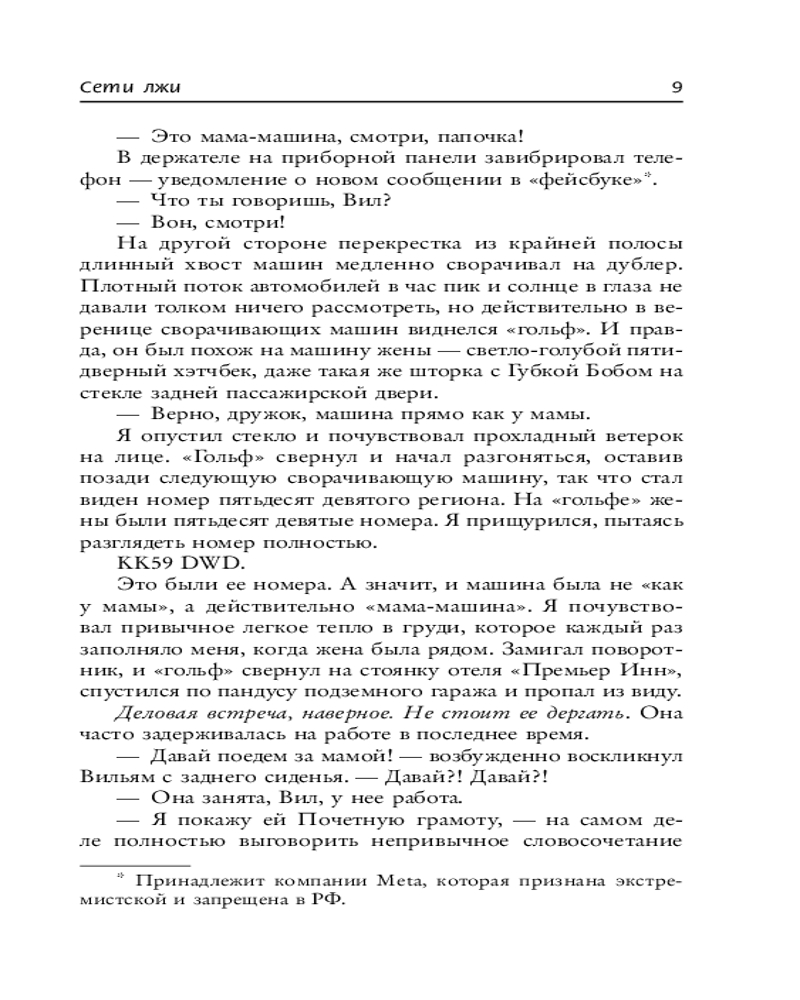 Сети лжи 9

— Это мама-машина, смотри, папочка!

В держателе на приборной панели завибрировал телефон — уведомление о новом сообщении в «фейсбуке»*.

— Что ты говоришь, Вил?

— Вон, смотри!

На другой стороне перекрестка из крайней полосы длинный хвост машин медленно сворачивал на дублер. Плотный поток автомобилей в час пик и солнце в глаза не давали толком ничего рассмотреть, но действительно в веренице сворачивающих машин виднелся «гольф». И правда, он был похож на машину жены — светло-голубой пятидверный хэтчбек, даже такая же шторка с Губкой Бобом на стекле задней пассажирской двери.

— Верно, дружок, машина прямо как у мамы.

Я опустил стекло и почувствовал прохладный ветерок на лице. «Гольф» свернул и начал разгоняться, оставив позади следующую сворачивающую машину, так что стал виден номер пятьдесят девятого региона. На «гольфе» жены были пятьдесят девятые номера. Я прищурился, пытаясь разглядеть номер полностью.

KK59 DWD.

Это были ее номера. А значит, и машина была не «как у мамы», а действительно «мама-машина». Я почувствовал привычное легкое тепло в груди, которое каждый раз заполняло меня, когда жена была рядом. Замигал поворотник, и «гольф» свернул на стоянку отеля «Премьер Инн», спустился по пандусу подземного гаража и пропал из виду.

Деловая встреча, наверное. Не стоит ее дергать. Она часто задерживалась на работе в последнее время.

— Давай поедем за мамой! — возбужденно воскликнул Вильям с заднего сиденья. — Давай?! Давай?!

— Она занята, Вил, у нее работа.

— Я покажу ей Почетную грамоту, — на самом деле полностью выговорить непривычное словосочетание

* Принадлежит компании Meta, которая признана экстремистской и запрещена в РФ.